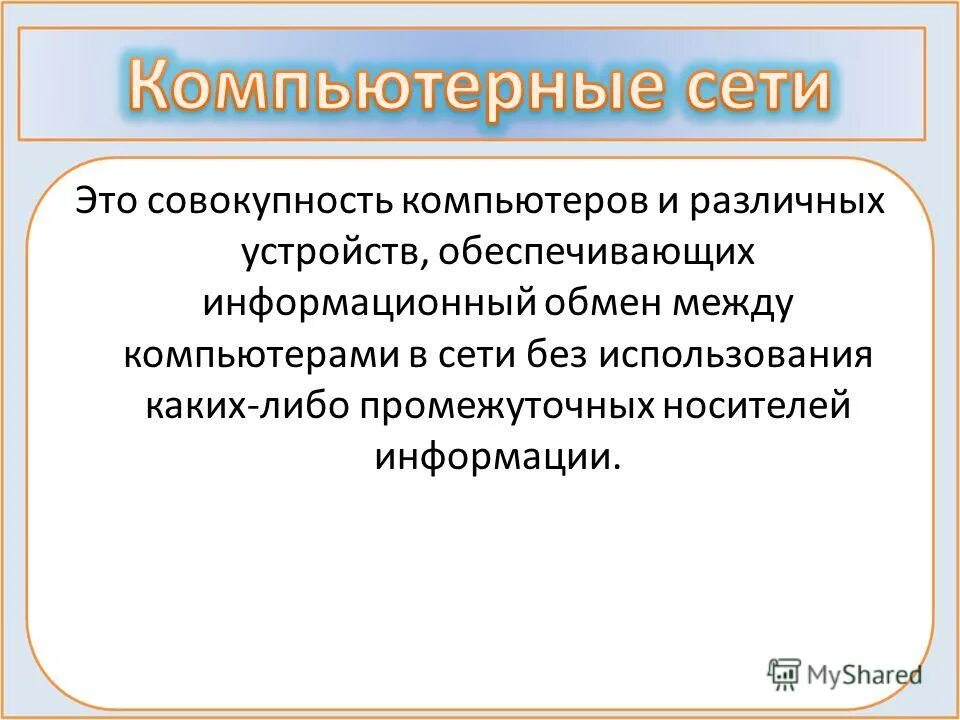 Компьютерные сети

Это совокупность компьютеров и различных устройств, обеспечивающих информационный обмен между компьютерами в сети без использования каких-либо промежуточных носителей информации.

MyShared